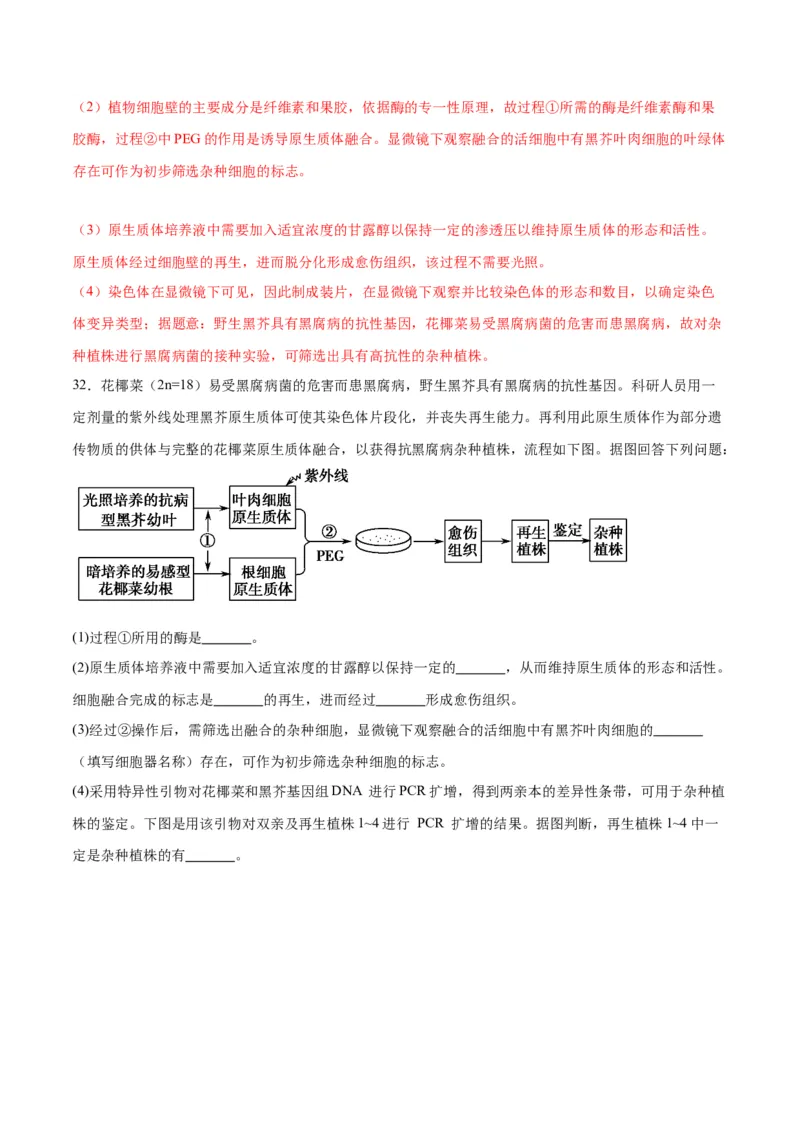 （2）植物细胞壁的主要成分是纤维素和果胶，依据酶的专一性原理，故过程①所需的酶是纤维素酶和果胶酶，过程②中 PEG 的作用是诱导原生质体融合。显微镜下观察融合的活细胞中有黑芥叶肉细胞的叶绿体存在可作为初步筛选杂种细胞的标志。

（3）原生质体培养液中需要加入适宜浓度的甘露醇以保持一定的渗透压以维持原生质体的形态和活性。原生质体经过细胞壁的再生，进而脱分化形成愈伤组织，该过程不需要光照。

（4）染色体在显微镜下可见，因此制成装片，在显微镜下观察并比较染色体的形态和数目，以确定染色体变异类型；据题意：野生黑芥具有黑腐病的抗性基因，花椰菜易受黑腐病菌的危害而患黑腐病，故对杂种植株进行黑腐病菌的接种实验，可筛选出具有高抗性的杂种植株。

32．花椰菜（2n=18）易受黑腐病菌的危害而患黑腐病，野生黑芥具有黑腐病的抗性基因。科研人员用一定剂量的紫外线处理黑芥原生质体可使其染色体片段化，并丧失再生能力。再利用此原生质体作为部分遗传物质的供体与完整的花椰菜原生质体融合，以获得抗黑腐病杂种植株，流程如下图。据图回答下列问题：

紫外线
光照培养的抗病型黑芥幼叶
叶肉细胞原生质体
①
暗培养的易感型花椰菜幼根
根细胞原生质体
②
PEG
愈伤组织
再生植株
鉴定
杂种植株

(1)过程①所用的酶是_______。

(2)原生质体培养液中需要加入适宜浓度的甘露醇以保持一定的_______，从而维持原生质体的形态和活性。细胞融合完成的标志是_______的再生，进而经过_______形成愈伤组织。

(3)经过②操作后，需筛选出融合的杂种细胞，显微镜下观察融合的活细胞中有黑芥叶肉细胞的_______（填写细胞器名称）存在，可作为初步筛选杂种细胞的标志。

(4)采用特异性引物对花椰菜和黑芥基因组 DNA 进行 PCR 扩增，得到两亲本的差异性条带，可用于杂种植株的鉴定。下图是用该引物对双亲及再生植株 1~4 进行 PCR 扩增的结果。据图判断，再生植株 1~4 中一定是杂种植株的有_______。